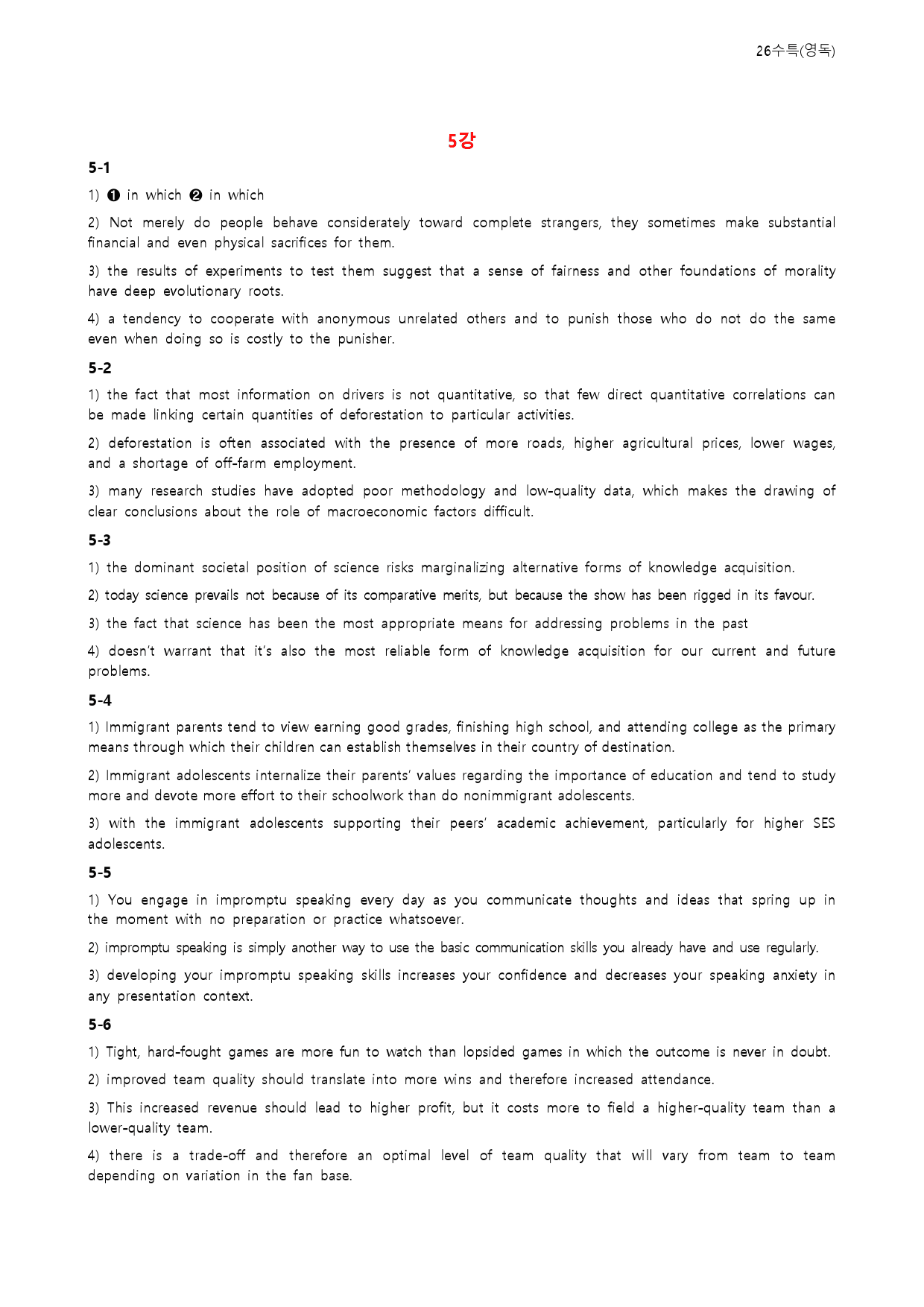 26수특(영독)

5강

5-1

1) ❶ in which ❷ in which

2) Not merely do people behave considerately toward complete strangers, they sometimes make substantial financial and even physical sacrifices for them.

3) the results of experiments to test them suggest that a sense of fairness and other foundations of morality have deep evolutionary roots.

4) a tendency to cooperate with anonymous unrelated others and to punish those who do not do the same even when doing so is costly to the punisher.

5-2

1) the fact that most information on drivers is not quantitative, so that few direct quantitative correlations can be made linking certain quantities of deforestation to particular activities.

2) deforestation is often associated with the presence of more roads, higher agricultural prices, lower wages, and a shortage of off-farm employment.

3) many research studies have adopted poor methodology and low-quality data, which makes the drawing of clear conclusions about the role of macroeconomic factors difficult.

5-3

1) the dominant societal position of science risks marginalizing alternative forms of knowledge acquisition.

2) today science prevails not because of its comparative merits, but because the show has been rigged in its favour.

3) the fact that science has been the most appropriate means for addressing problems in the past

4) doesn't warrant that it's also the most reliable form of knowledge acquisition for our current and future problems.

5-4

1) Immigrant parents tend to view earning good grades, finishing high school, and attending college as the primary means through which their children can establish themselves in their country of destination.

2) Immigrant adolescents internalize their parents' values regarding the importance of education and tend to study more and devote more effort to their schoolwork than do nonimmigrant adolescents.

3) with the immigrant adolescents supporting their peers' academic achievement, particularly for higher SES adolescents.

5-5

1) You engage in impromptu speaking every day as you communicate thoughts and ideas that spring up in the moment with no preparation or practice whatsoever.

2) impromptu speaking is simply another way to use the basic communication skills you already have and use regularly.

3) developing your impromptu speaking skills increases your confidence and decreases your speaking anxiety in any presentation context.

5-6

1) Tight, hard-fought games are more fun to watch than lopsided games in which the outcome is never in doubt.

2) improved team quality should translate into more wins and therefore increased attendance.

3) This increased revenue should lead to higher profit, but it costs more to field a higher-quality team than a lower-quality team.

4) there is a trade-off and therefore an optimal level of team quality that will vary from team to team depending on variation in the fan base.